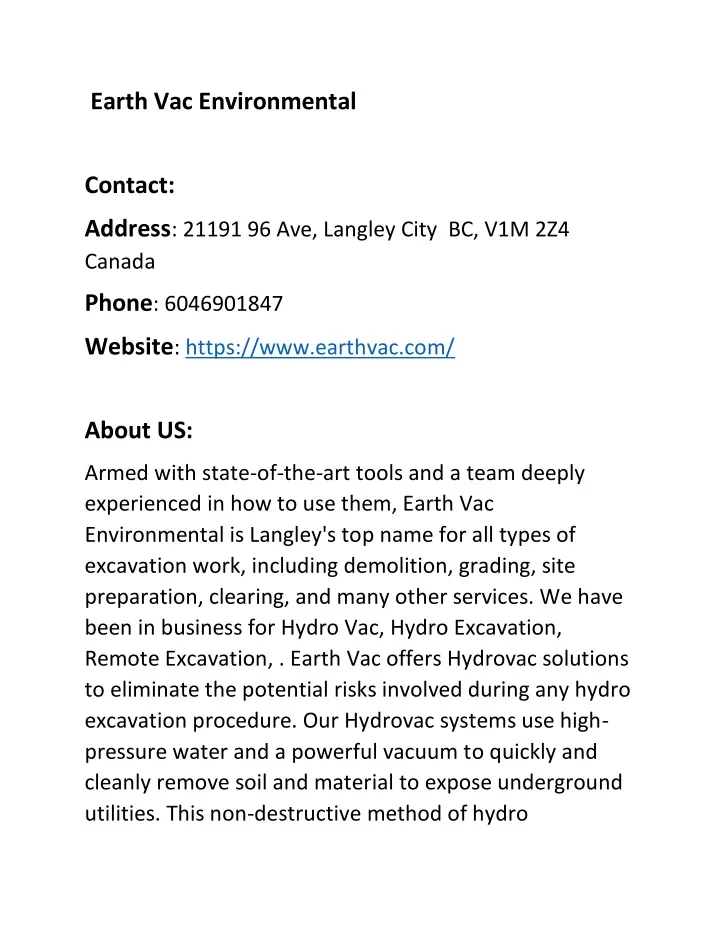 Earth Vac Environmental

Contact:

Address: 21191 96 Ave, Langley City BC, V1M 2Z4 Canada

Phone: 6046901847

Website: https://www.earthvac.com/

About US:

Armed with state-of-the-art tools and a team deeply experienced in how to use them, Earth Vac Environmental is Langley's top name for all types of excavation work, including demolition, grading, site preparation, clearing, and many other services. We have been in business for Hydro Vac, Hydro Excavation, Remote Excavation, . Earth Vac offers Hydrovac solutions to eliminate the potential risks involved during any hydro excavation procedure. Our Hydrovac systems use high-pressure water and a powerful vacuum to quickly and cleanly remove soil and material to expose underground utilities. This non-destructive method of hydro